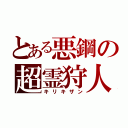 とある悪鋼の
超霊狩人
キリキザン